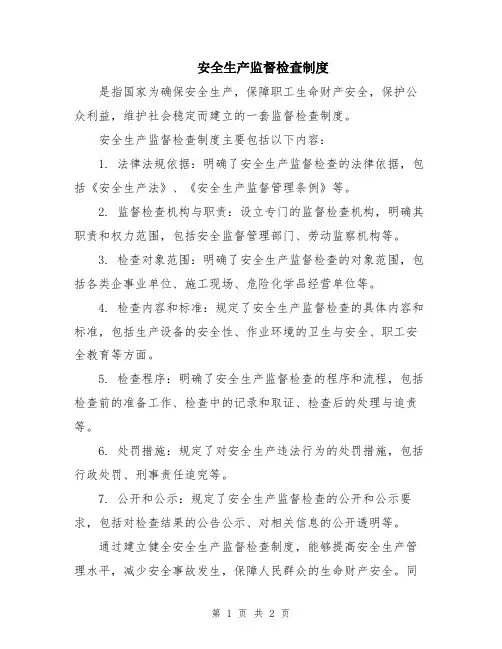 安全生产监督检查制度

是指国家为确保安全生产，保障职工生命财产安全，保护公众利益，维护社会稳定而建立的一套监督检查制度。

安全生产监督检查制度主要包括以下内容：

1. 法律法规依据：明确了安全生产监督检查的法律依据，包括《安全生产法》、《安全生产监督管理条例》等。

2. 监督检查机构与职责：设立专门的监督检查机构，明确其职责和权力范围，包括安全监督管理部门、劳动监察机构等。

3. 检查对象范围：明确了安全生产监督检查的对象范围，包括各类企事业单位、施工现场、危险化学品经营单位等。

4. 检查内容和标准：规定了安全生产监督检查的具体内容和标准，包括生产设备的安全性、作业环境的卫生与安全、职工安全教育等方面。

5. 检查程序：明确了安全生产监督检查的程序和流程，包括检查前的准备工作、检查中的记录和取证、检查后的处理与追责等。

6. 处罚措施：规定了对安全生产违法行为的处罚措施，包括行政处罚、刑事责任追究等。

7. 公开和公示：规定了安全生产监督检查的公开和公示要求，包括对检查结果的公告公示、对相关信息的公开透明等。

通过建立健全安全生产监督检查制度，能够提高安全生产管理水平，减少安全事故发生，保障人民群众的生命财产安全。同

第 1 页 共 2 页